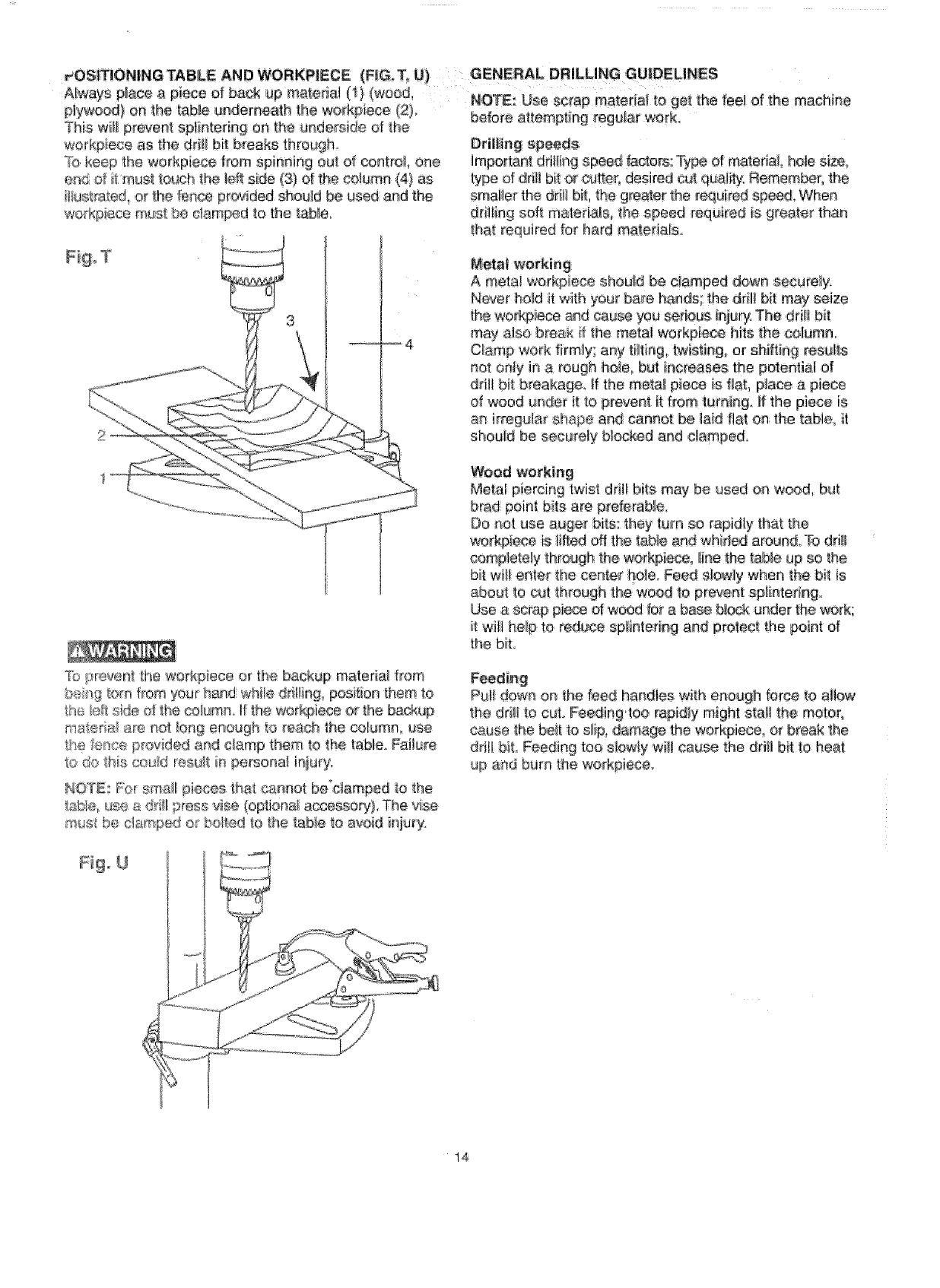 POSITIONING TABLE AND WORKPIECE (FIG. T, U)
Always place a piece of back up material (1) (wood, plywood) on the table underneath the workpiece (2). This will prevent splintering on the underside of the workpiece as the drill bit breaks through.
To keep the workpiece from spinning out of control, one end of it must touch the left side (3) of the column (4) as illustrated, or the fence provided should be used and the workpiece must be clamped to the table.

Fig. T

3

4

2

1

WARNING

To prevent the workpiece or the backup material from being torn from your hand while drilling, position them to the left side of the column. If the workpiece or the backup material are not long enough to reach the column, use the fence provided and clamp them to the table. Failure to do this could result in personal injury.

NOTE: For small pieces that cannot be clamped to the table, use a drill press vise (optional accessory). The vise must be clamped or bolted to the table to avoid injury.

Fig. U

GENERAL DRILLING GUIDELINES

NOTE: Use scrap material to get the feel of the machine before attempting regular work.

Drilling speeds
Important drilling speed factors: Type of material, hole size, type of drill bit or cutter, desired cut quality. Remember, the smaller the drill bit, the greater the required speed. When drilling soft materials, the speed required is greater than that required for hard materials.

Metal working
A metal workpiece should be clamped down securely. Never hold it with your bare hands; the drill bit may seize the workpiece and cause you serious injury. The drill bit may also break if the metal workpiece hits the column. Clamp work firmly; any tilting, twisting, or shifting results not only in a rough hole, but increases the potential of drill bit breakage. If the metal piece is flat, place a piece of wood under it to prevent it from turning. If the piece is an irregular shape and cannot be laid flat on the table, it should be securely blocked and clamped.

Wood working
Metal piercing twist drill bits may be used on wood, but brad point bits are preferable.
Do not use auger bits: they turn so rapidly that the workpiece is lifted off the table and whirled around. To drill completely through the workpiece, line the table up so the bit will enter the center hole. Feed slowly when the bit is about to cut through the wood to prevent splintering.
Use a scrap piece of wood for a base block under the work; it will help to reduce splintering and protect the point of the bit.

Feeding
Pull down on the feed handles with enough force to allow the drill to cut. Feeding too rapidly might stall the motor, cause the belt to slip, damage the workpiece, or break the drill bit. Feeding too slowly will cause the drill bit to heat up and burn the workpiece.

14